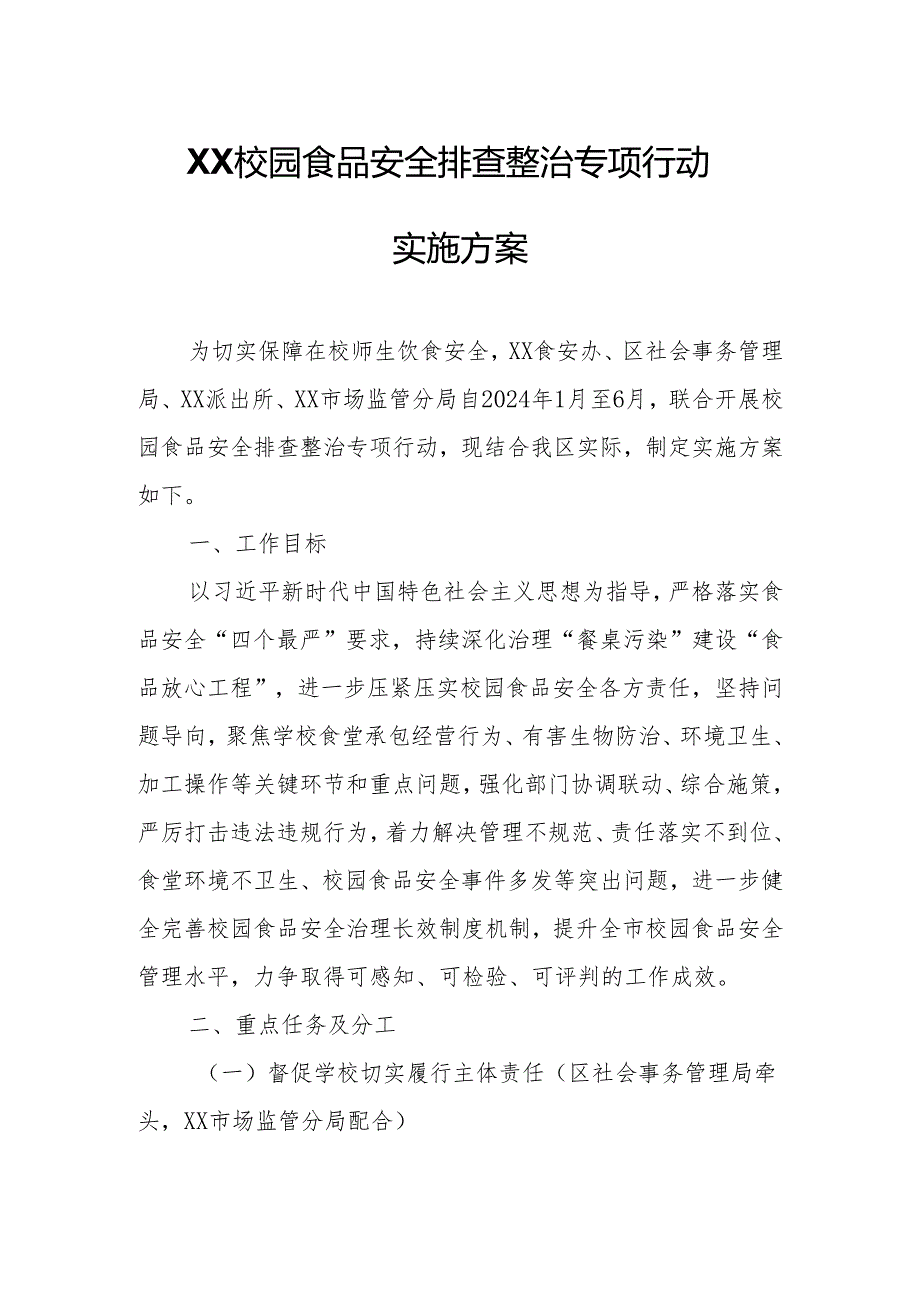 XX校园食品安全排查整治专项行动

实施方案

为切实保障在校师生饮食安全，XX食安办、区社会事务管理局、XX派出所、XX市场监管分局自2024年1月至6月，联合开展校园食品安全排查整治专项行动，现结合我区实际，制定实施方案如下。

一、工作目标

以习近平新时代中国特色社会主义思想为指导，严格落实食品安全“四个最严”要求，持续深化治理“餐桌污染”建设“食品放心工程”，进一步压紧压实校园食品安全各方责任，坚持问题导向，聚焦学校食堂承包经营行为、有害生物防治、环境卫生、加工操作等关键环节和重点问题，强化部门协调联动、综合施策，严厉打击违法违规行为，着力解决管理不规范、责任落实不到位、食堂环境不卫生、校园食品安全事件多发等突出问题，进一步健全完善校园食品安全治理长效制度机制，提升全市校园食品安全管理水平，力争取得可感知、可检验、可评判的工作成效。

二、重点任务及分工

（一）督促学校切实履行主体责任（区社会事务管理局牵头，XX市场监管分局配合）